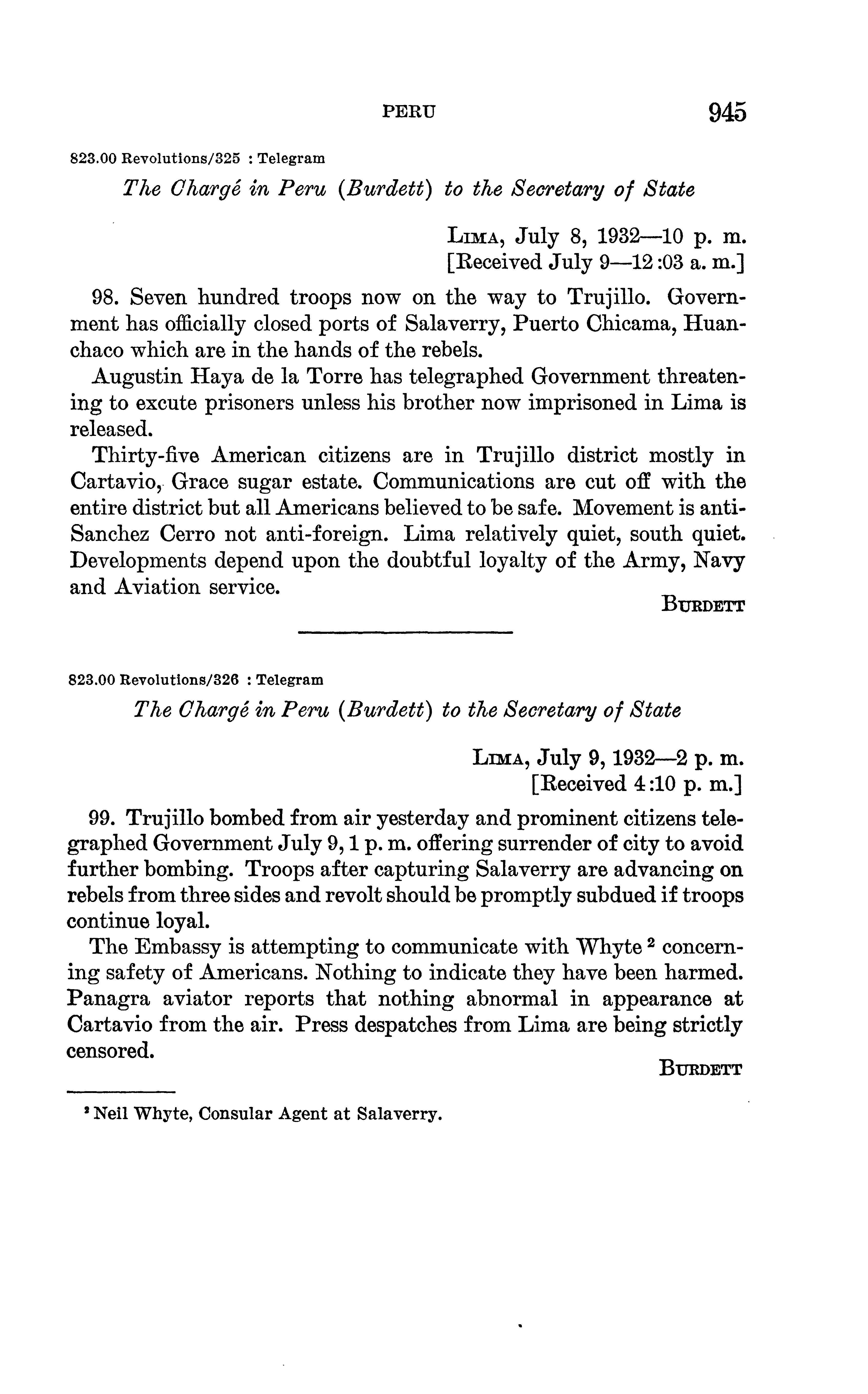 PERU 945

823.00 Revolutions/325 : Telegram

The Chargé in Peru (Burdett) to the Secretary of State

LIMA, July 8, 1932—10 p. m.
[Received July 9—12:03 a. m.]

98. Seven hundred troops now on the way to Trujillo. Government has officially closed ports of Salaverry, Puerto Chicama, Huanchaco which are in the hands of the rebels.

Augustin Haya de la Torre has telegraphed Government threatening to excute prisoners unless his brother now imprisoned in Lima is released.

Thirty-five American citizens are in Trujillo district mostly in Cartavio, Grace sugar estate. Communications are cut off with the entire district but all Americans believed to be safe. Movement is anti-Sanchez Cerro not anti-foreign. Lima relatively quiet, south quiet. Developments depend upon the doubtful loyalty of the Army, Navy and Aviation service.

BURDETT

823.00 Revolutions/326 : Telegram

The Chargé in Peru (Burdett) to the Secretary of State

LIMA, July 9, 1932—2 p. m.
[Received 4:10 p. m.]

99. Trujillo bombed from air yesterday and prominent citizens telegraphed Government July 9, 1 p. m. offering surrender of city to avoid further bombing. Troops after capturing Salaverry are advancing on rebels from three sides and revolt should be promptly subdued if troops continue loyal.

The Embassy is attempting to communicate with Whyte $^2$ concerning safety of Americans. Nothing to indicate they have been harmed. Panagra aviator reports that nothing abnormal in appearance at Cartavio from the air. Press despatches from Lima are being strictly censored.

BURDETT

$^2$ Neil Whyte, Consular Agent at Salaverry.